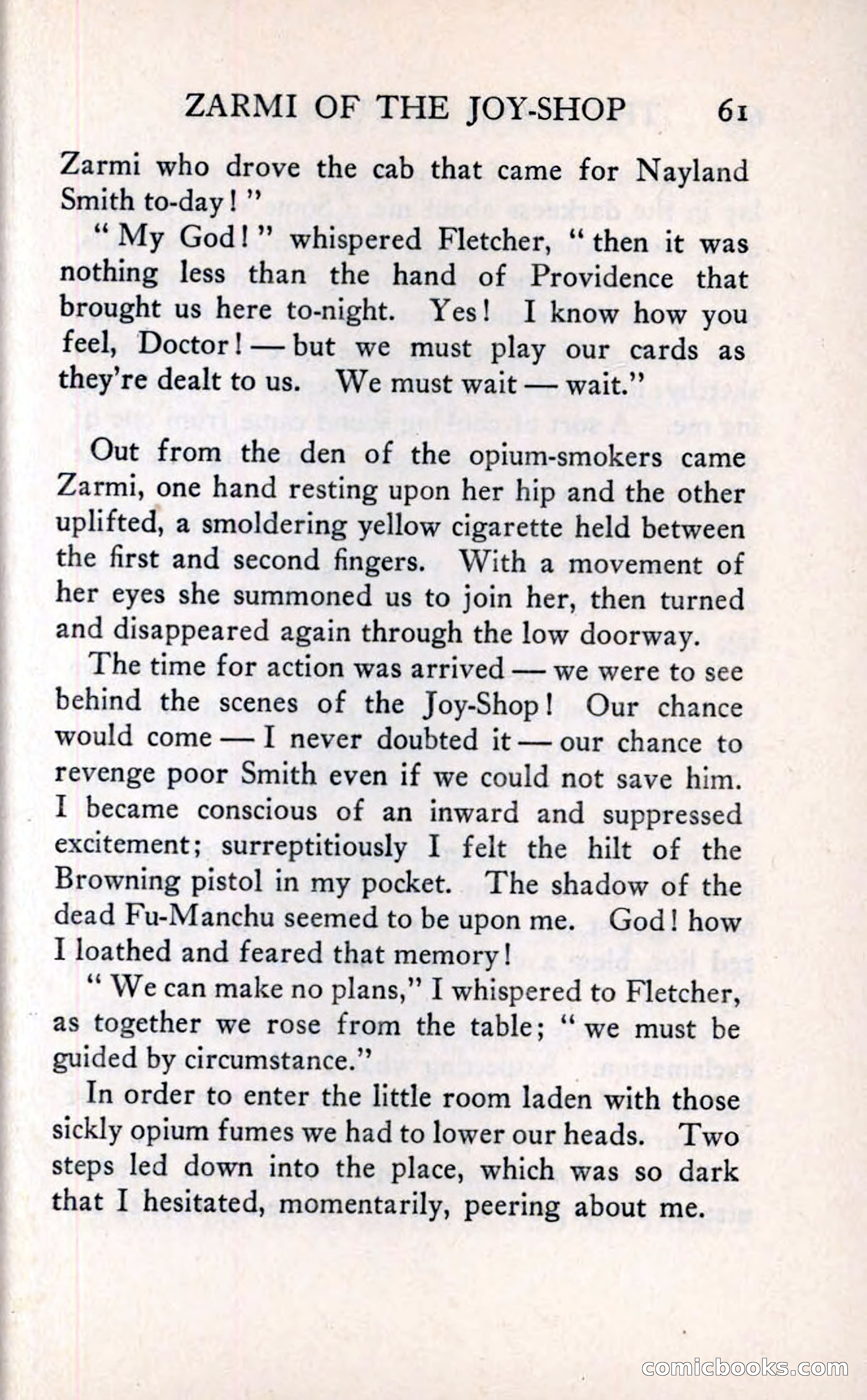 ZARMI OF THE JOY-SHOP 61

Zarmi who drove the cab that came for Nayland Smith to-day!"

"My God!" whispered Fletcher, "then it was nothing less than the hand of Providence that brought us here to-night. Yes! I know how you feel, Doctor! — but we must play our cards as they're dealt to us. We must wait — wait."

Out from the den of the opium-smokers came Zarmi, one hand resting upon her hip and the other uplifted, a smoldering yellow cigarette held between the first and second fingers. With a movement of her eyes she summoned us to join her, then turned and disappeared again through the low doorway.

The time for action was arrived — we were to see behind the scenes of the Joy-Shop! Our chance would come — I never doubted it — our chance to revenge poor Smith even if we could not save him. I became conscious of an inward and suppressed excitement; surreptitiously I felt the hilt of the Browning pistol in my pocket. The shadow of the dead Fu-Manchu seemed to be upon me. God! how I loathed and feared that memory!

"We can make no plans," I whispered to Fletcher, as together we rose from the table; "we must be guided by circumstance."

In order to enter the little room laden with those sickly opium fumes we had to lower our heads. Two steps led down into the place, which was so dark that I hesitated, momentarily, peering about me.

comicbooks.com